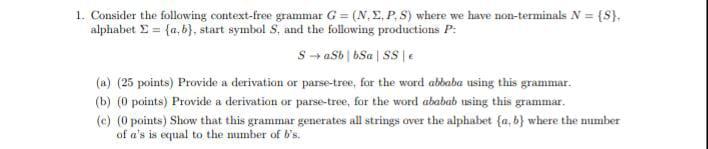 1. Consider the following context-free grammar $G = (N, \Sigma, P, S)$ where we have non-terminals $N = \{S\}$, alphabet $\Sigma = \{a, b\}$, start symbol $S$, and the following productions $P$:

$S \to aSb \mid bSa \mid SS \mid \epsilon$

(a) (25 points) Provide a derivation or parse-tree, for the word $abbaba$ using this grammar.

(b) (0 points) Provide a derivation or parse-tree, for the word $ababab$ using this grammar.

(c) (0 points) Show that this grammar generates all strings over the alphabet $\{a, b\}$ where the number of $a$'s is equal to the number of $b$'s.